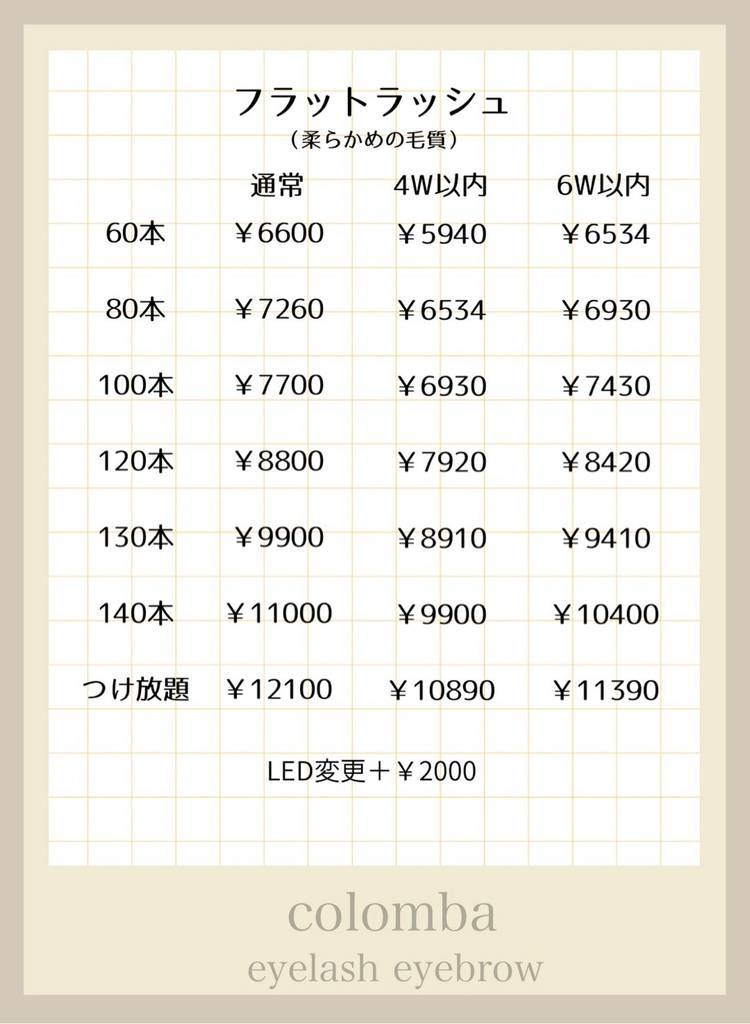 フラットラッシュ
（柔らかめの毛質）

|  | 通常 | 4W以内 | 6W以内 |
|---|---|---|---|
| 60本 | ￥6600 | ￥5940 | ￥6534 |
| 80本 | ￥7260 | ￥6534 | ￥6930 |
| 100本 | ￥7700 | ￥6930 | ￥7430 |
| 120本 | ￥8800 | ￥7920 | ￥8420 |
| 130本 | ￥9900 | ￥8910 | ￥9410 |
| 140本 | ￥11000 | ￥9900 | ￥10400 |
| つけ放題 | ￥12100 | ￥10890 | ￥11390 |

LED変更＋￥2000

colomba
eyelash eyebrow